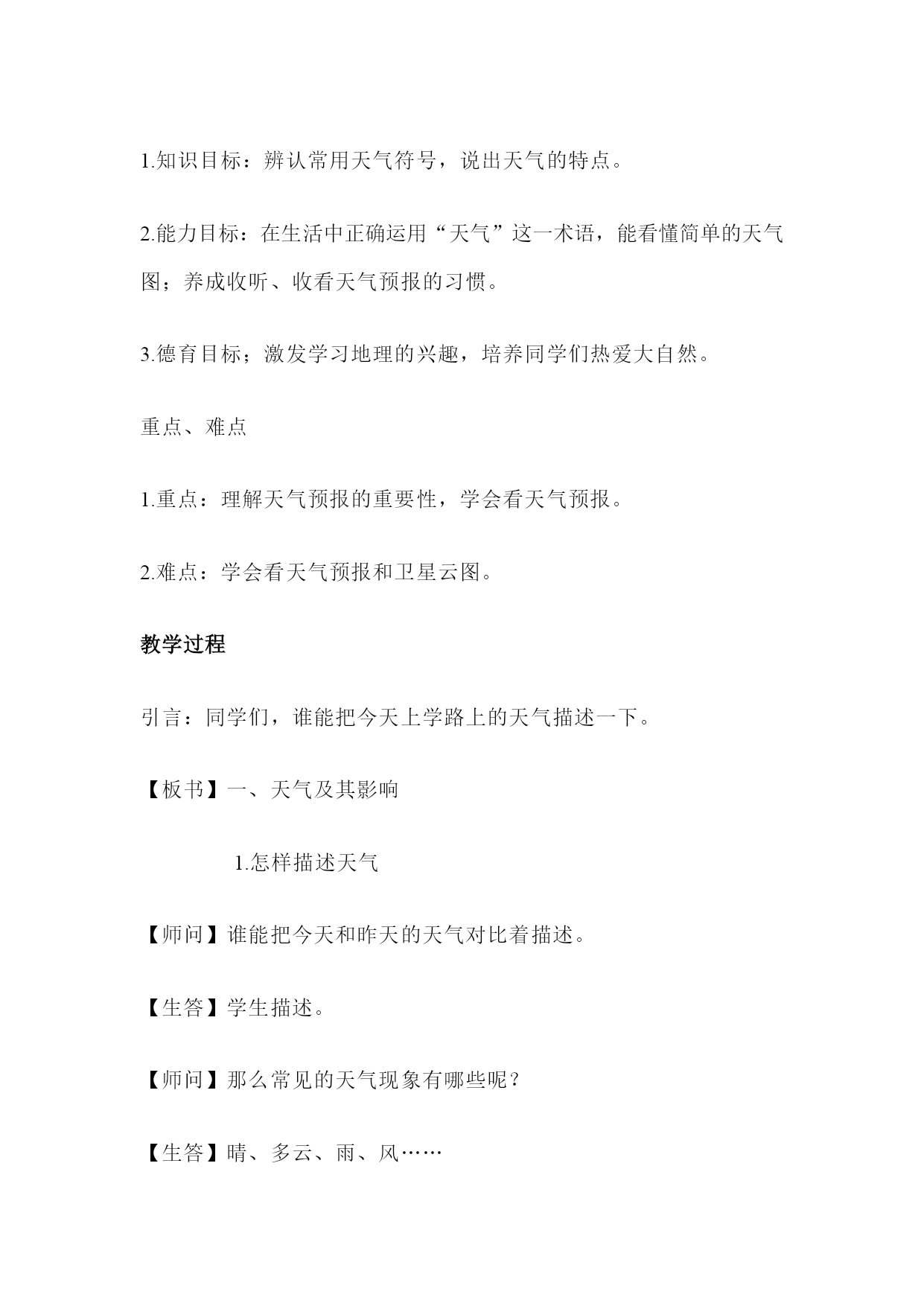 1.知识目标：辨认常用天气符号，说出天气的特点。

2.能力目标：在生活中正确运用“天气”这一术语，能看懂简单的天气图；养成收听、收看天气预报的习惯。

3.德育目标；激发学习地理的兴趣，培养同学们热爱大自然。

重点、难点

1.重点：理解天气预报的重要性，学会看天气预报。

2.难点：学会看天气预报和卫星云图。

教学过程

引言：同学们，谁能把今天上学路上的天气描述一下。

【板书】一、天气及其影响

1.怎样描述天气

【师问】谁能把今天和昨天的天气对比着描述。

【生答】学生描述。

【师问】那么常见的天气现象有哪些呢？

【生答】晴、多云、雨、风……